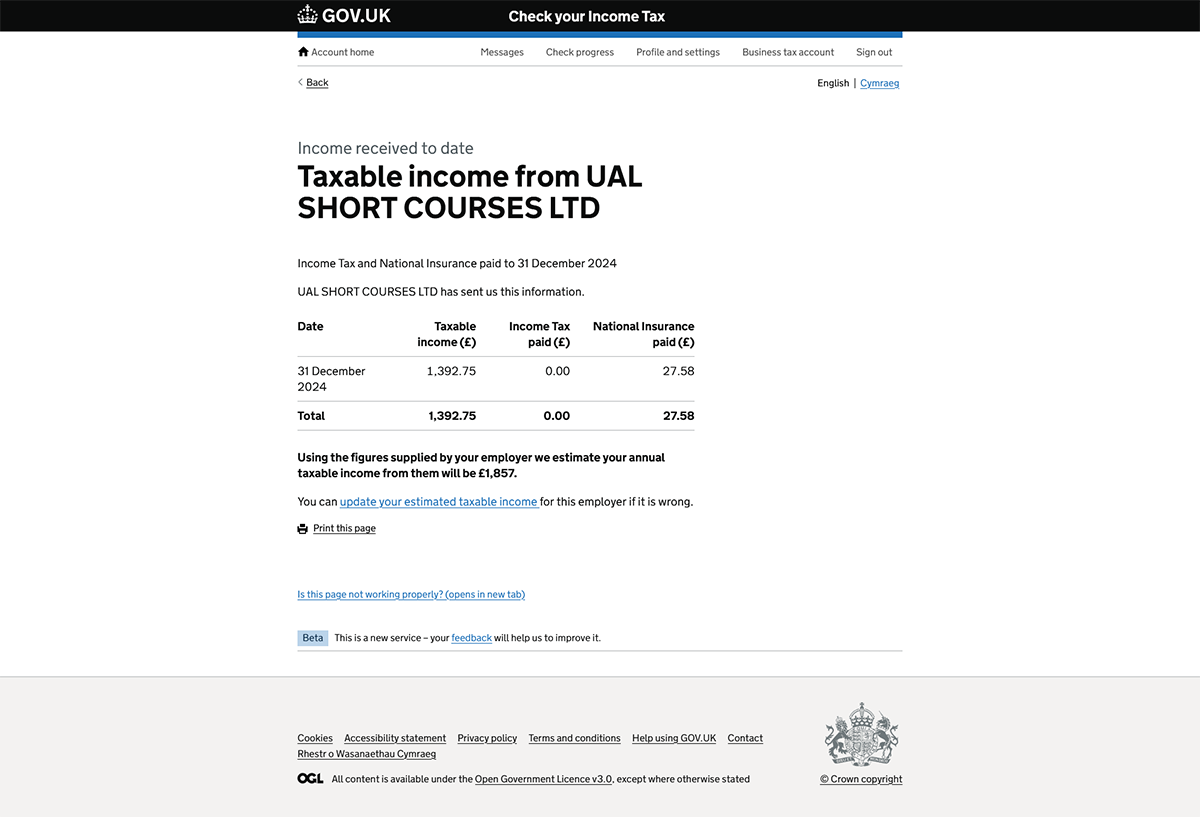 GOV.UK Check your Income Tax

Account home Messages Check progress Profile and settings Business tax account Sign out

Back English | Cymraeg

Income received to date

Taxable income from UAL SHORT COURSES LTD

Income Tax and National Insurance paid to 31 December 2024

UAL SHORT COURSES LTD has sent us this information.

| Date | Taxable income (£) | Income Tax paid (£) | National Insurance paid (£) |
|---|---|---|---|
| 31 December 2024 | 1,392.75 | 0.00 | 27.58 |
| Total | 1,392.75 | 0.00 | 27.58 |

Using the figures supplied by your employer we estimate your annual taxable income from them will be £1,857.

You can update your estimated taxable income for this employer if it is wrong.

Print this page

Is this page not working properly? (opens in new tab)

Beta This is a new service – your feedback will help us to improve it.

Cookies Accessibility statement Privacy policy Terms and conditions Help using GOV.UK Contact Rhestr o Wasanaethau Cymraeg

OGL All content is available under the Open Government Licence v3.0, except where otherwise stated

© Crown copyright